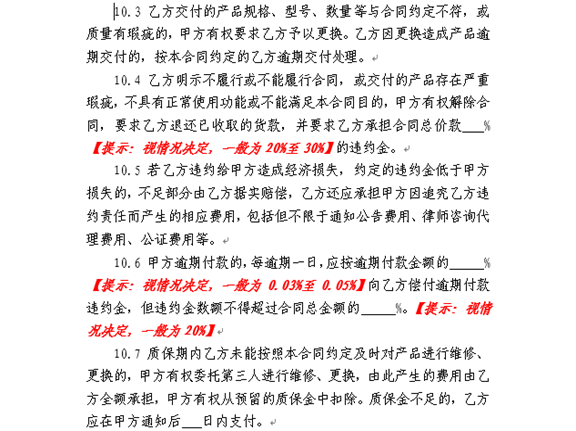 10.3 乙方交付的产品规格、型号、数量等与合同约定不符，或质量有瑕疵的，甲方有权要求乙方予以更换。乙方因更换造成产品逾期交付的，按本合同约定的乙方逾期交付处理。

10.4 乙方明示不履行或不能履行合同，或交付的产品存在严重瑕疵，不具有正常使用功能或不能满足本合同目的，甲方有权解除合同，要求乙方退还已收取的货款，并要求乙方承担合同总价款___%【提示：视情况决定，一般为 20%至 30%】的违约金。

10.5 若乙方违约给甲方造成经济损失，约定的违约金低于甲方损失的，不足部分由乙方据实赔偿，乙方还应承担甲方因追究乙方违约责任而产生的相应费用，包括但不限于通知公告费用、律师咨询代理费用、公证费用等。

10.6 甲方逾期付款的，每逾期一日，应按逾期付款金额的_____%【提示：视情况决定，一般为 0.03%至 0.05%】向乙方偿付逾期付款违约金，但违约金数额不得超过合同总金额的_____%。【提示：视情况决定，一般为 20%】

10.7 质保期内乙方未能按照本合同约定及时对产品进行维修、更换的，甲方有权委托第三人进行维修、更换，由此产生的费用由乙方全额承担，甲方有权从预留的质保金中扣除。质保金不足的，乙方应在甲方通知后___日内支付。